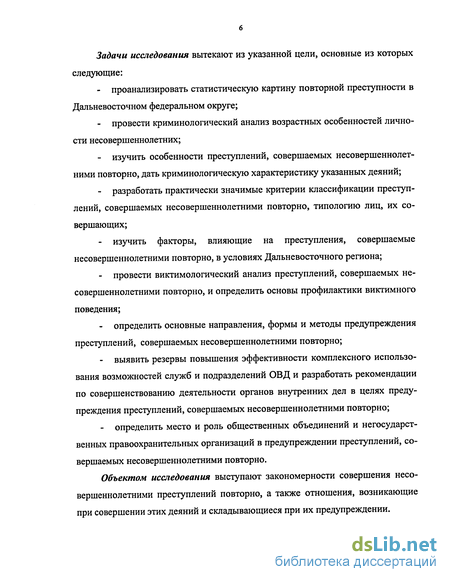 6

Задачи исследования вытекают из указанной цели, основные из которых следующие:

- проанализировать статистическую картину повторной преступности в Дальневосточном федеральном округе;

- провести криминологический анализ возрастных особенностей личности несовершеннолетних;

- изучить особенности преступлений, совершаемых несовершеннолетними повторно, дать криминологическую характеристику указанных деяний;

- разработать практически значимые критерии классификации преступлений, совершаемых несовершеннолетними повторно, типологию лиц, их совершающих;

- изучить факторы, влияющие на преступления, совершаемые несовершеннолетними повторно, в условиях Дальневосточного региона;

- провести виктимологический анализ преступлений, совершаемых несовершеннолетними повторно, и определить основы профилактики виктимного поведения;

- определить основные направления, формы и методы предупреждения преступлений, совершаемых несовершеннолетними повторно;

- выявить резервы повышения эффективности комплексного использования возможностей служб и подразделений ОВД и разработать рекомендации по совершенствованию деятельности органов внутренних дел в целях предупреждения преступлений, совершаемых несовершеннолетними повторно;

- определить место и роль общественных объединений и негосударственных правоохранительных организаций в предупреждении преступлений, совершаемых несовершеннолетними повторно.

Объектом исследования выступают закономерности совершения несовершеннолетними преступлений повторно, а также отношения, возникающие при совершении этих деяний и складывающиеся при их предупреждении.

dsLib.net
библиотека диссертаций